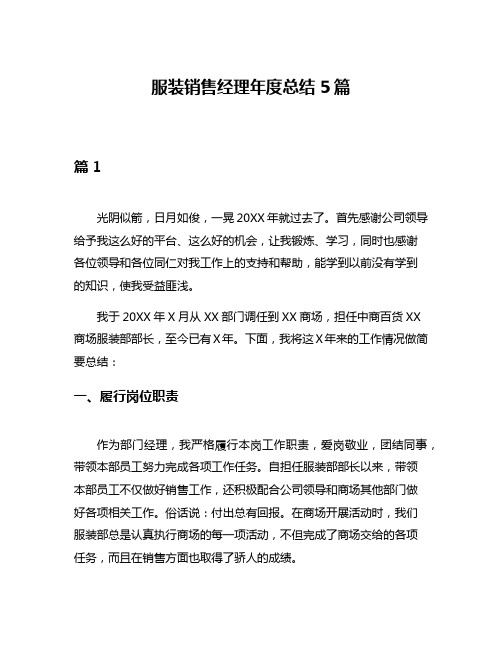 服装销售经理年度总结 5 篇

篇 1

光阴似箭，日月如俊，一晃 20XX 年就过去了。首先感谢公司领导给予我这么好的平台、这么好的机会，让我锻炼、学习，同时也感谢各位领导和各位同仁对我工作上的支持和帮助，能学到以前没有学到的知识，使我受益匪浅。

我于 20XX 年 X 月从 XX 部门调任到 XX 商场，担任中商百货 XX 商场服装部部长，至今已有 X 年。下面，我将这 X 年来的工作情况做简要总结：

一、履行岗位职责

作为部门经理，我严格履行本岗工作职责，爱岗敬业，团结同事，带领本部员工努力完成各项工作任务。自担任服装部部长以来，带领本部员工不仅做好销售工作，还积极配合公司领导和商场其他部门做好各项相关工作。俗话说：付出总有回报。在商场开展活动时，我们服装部总是认真执行商场的每一项活动，不但完成了商场交给的各项任务，而且在销售方面也取得了骄人的成绩。